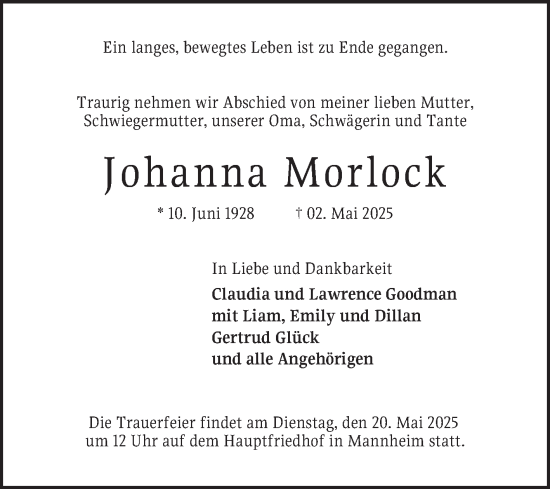 Ein langes, bewegtes Leben ist zu Ende gegangen.

Traurig nehmen wir Abschied von meiner lieben Mutter, Schwiegermutter, unserer Oma, Schwägerin und Tante

Johanna Morlock

* 10. Juni 1928 † 02. Mai 2025

In Liebe und Dankbarkeit

Claudia und Lawrence Goodman
mit Liam, Emily und Dillan
Gertrud Glück
und alle Angehörigen

Die Trauerfeier findet am Dienstag, den 20. Mai 2025 um 12 Uhr auf dem Hauptfriedhof in Mannheim statt.